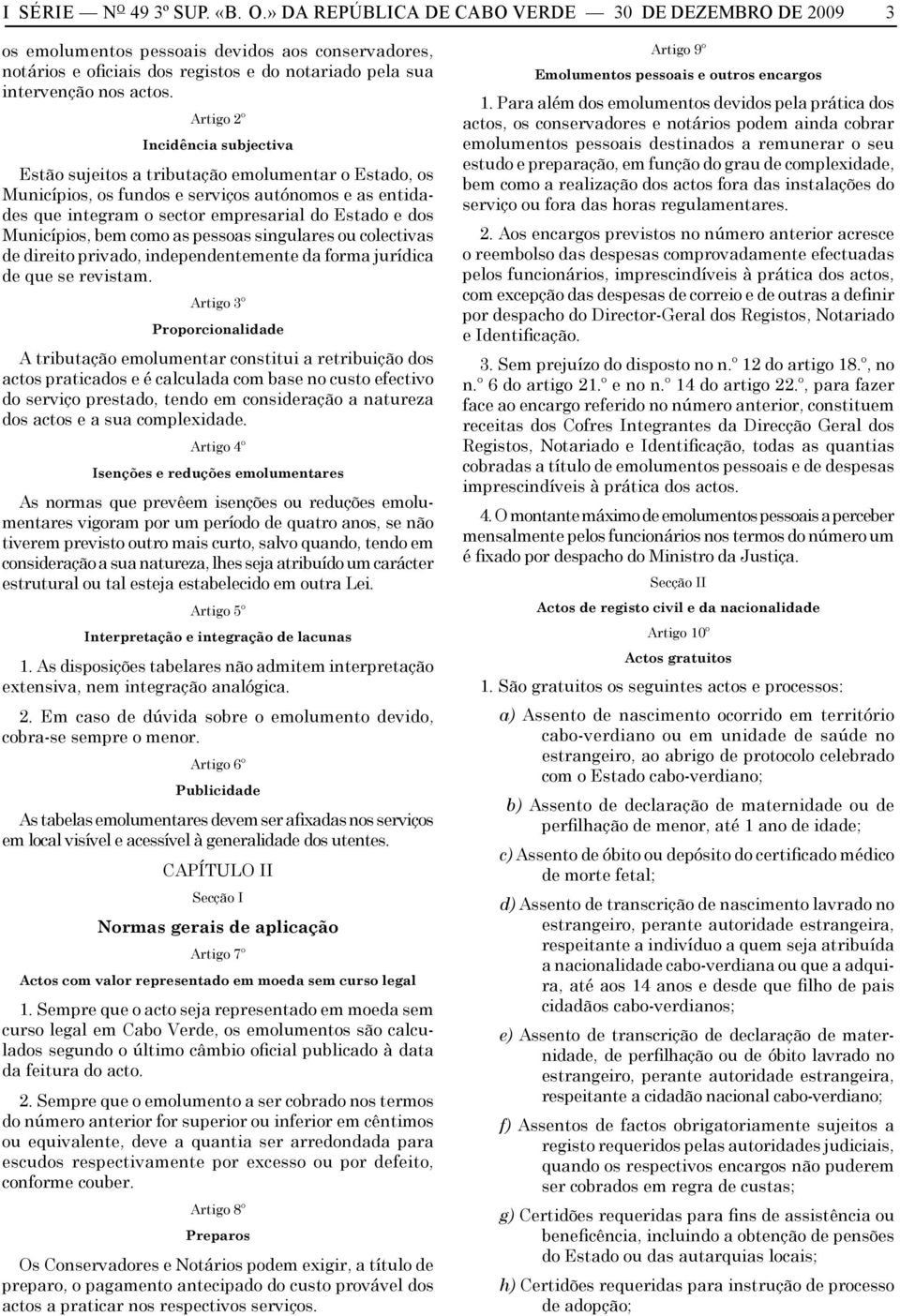 I SÉRIE — Nº 49 3º SUP. «B. O.» DA REPÚBLICA DE CABO VERDE — 30 DE DEZEMBRO DE 2009 3

os emolumentos pessoais devidos aos conservadores, notários e oficiais dos registos e do notariado pela sua intervenção nos actos.

Artigo 2º

Incidência subjectiva

Estão sujeitos a tributação emolumentar o Estado, os Municípios, os fundos e serviços autónomos e as entidades que integram o sector empresarial do Estado e dos Municípios, bem como as pessoas singulares ou colectivas de direito privado, independentemente da forma jurídica de que se revistam.

Artigo 3º

Proporcionalidade

A tributação emolumentar constitui a retribuição dos actos praticados e é calculada com base no custo efectivo do serviço prestado, tendo em consideração a natureza dos actos e a sua complexidade.

Artigo 4º

Isenções e reduções emolumentares

As normas que prevêem isenções ou reduções emolumentares vigoram por um período de quatro anos, se não tiverem previsto outro mais curto, salvo quando, tendo em consideração a sua natureza, lhes seja atribuído um carácter estrutural ou tal esteja estabelecido em outra Lei.

Artigo 5º

Interpretação e integração de lacunas

1. As disposições tabelares não admitem interpretação extensiva, nem integração analógica.

2. Em caso de dúvida sobre o emolumento devido, cobra-se sempre o menor.

Artigo 6º

Publicidade

As tabelas emolumentares devem ser afixadas nos serviços em local visível e acessível à generalidade dos utentes.

CAPÍTULO II

Secção I

Normas gerais de aplicação

Artigo 7º

Actos com valor representado em moeda sem curso legal

1. Sempre que o acto seja representado em moeda sem curso legal em Cabo Verde, os emolumentos são calculados segundo o último câmbio oficial publicado à data da feitura do acto.

2. Sempre que o emolumento a ser cobrado nos termos do número anterior for superior ou inferior em cêntimos ou equivalente, deve a quantia ser arredondada para escudos respectivamente por excesso ou por defeito, conforme couber.

Artigo 8º

Preparos

Os Conservadores e Notários podem exigir, a título de preparo, o pagamento antecipado do custo provável dos actos a praticar nos respectivos serviços.

Artigo 9º

Emolumentos pessoais e outros encargos

1. Para além dos emolumentos devidos pela prática dos actos, os conservadores e notários podem ainda cobrar emolumentos pessoais destinados a remunerar o seu estudo e preparação, em função do grau de complexidade, bem como a realização dos actos fora das instalações do serviço ou fora das horas regulamentares.

2. Aos encargos previstos no número anterior acresce o reembolso das despesas comprovadamente efectuadas pelos funcionários, imprescindíveis à prática dos actos, com excepção das despesas de correio e de outras a definir por despacho do Director-Geral dos Registos, Notariado e Identificação.

3. Sem prejuízo do disposto no n.º 12 do artigo 18.º, no n.º 6 do artigo 21.º e no n.º 14 do artigo 22.º, para fazer face ao encargo referido no número anterior, constituem receitas dos Cofres Integrantes da Direcção Geral dos Registos, Notariado e Identificação, todas as quantias cobradas a título de emolumentos pessoais e de despesas imprescindíveis à prática dos actos.

4. O montante máximo de emolumentos pessoais a perceber mensalmente pelos funcionários nos termos do número um é fixado por despacho do Ministro da Justiça.

Secção II

Actos de registo civil e da nacionalidade

Artigo 10º

Actos gratuitos

1. São gratuitos os seguintes actos e processos:

a) Assento de nascimento ocorrido em território cabo-verdiano ou em unidade de saúde no estrangeiro, ao abrigo de protocolo celebrado com o Estado cabo-verdiano;

b) Assento de declaração de maternidade ou de perfilhação de menor, até 1 ano de idade;

c) Assento de óbito ou depósito do certificado médico de morte fetal;

d) Assento de transcrição de nascimento lavrado no estrangeiro, perante autoridade estrangeira, respeitante a indivíduo a quem seja atribuída a nacionalidade cabo-verdiana ou que a adquira, até aos 14 anos e desde que filho de pais cidadãos cabo-verdianos;

e) Assento de transcrição de declaração de maternidade, de perfilhação ou de óbito lavrado no estrangeiro, perante autoridade estrangeira, respeitante a cidadão nacional cabo-verdiano;

f) Assentos de factos obrigatoriamente sujeitos a registo requeridos pelas autoridades judiciais, quando os respectivos encargos não puderem ser cobrados em regra de custas;

g) Certidões requeridas para fins de assistência ou beneficência, incluindo a obtenção de pensões do Estado ou das autarquias locais;

h) Certidões requeridas para instrução de processo de adopção;